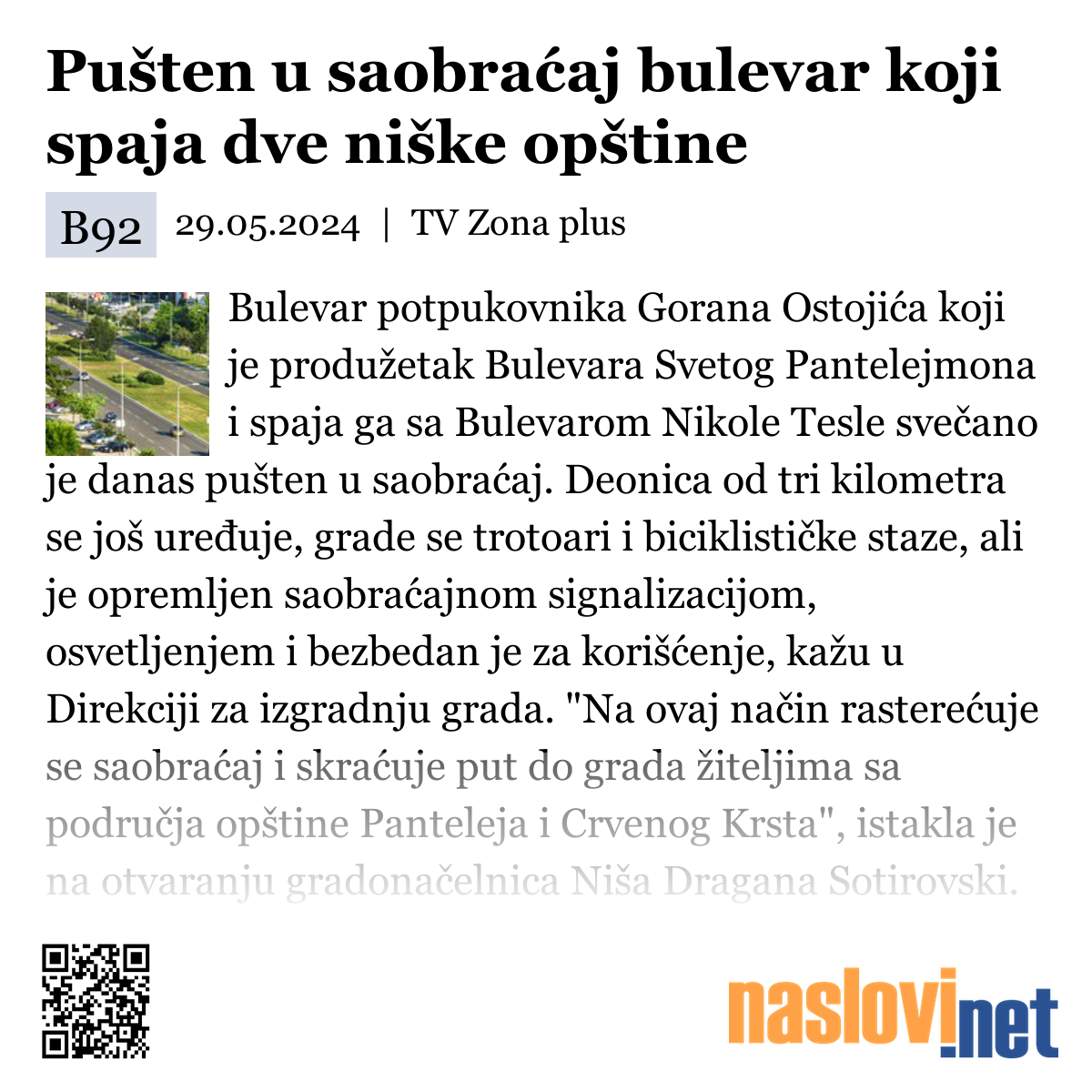 Pušten u saobraćaj bulevar koji spaja dve niške opštine

B92 29.05.2024 | TV Zona plus

Bulevar potpukovnika Gorana Ostojića koji je produžetak Bulevara Svetog Pantelejmona i spaja ga sa Bulevarom Nikole Tesle svečano je danas pušten u saobraćaj. Deonica od tri kilometra se još uređuje, grade se trotoari i biciklističke staze, ali je opremljen saobraćajnom signalizacijom, osvetljenjem i bezbedan je za korišćenje, kažu u Direkciji za izgradnju grada. "Na ovaj način rasterećuje se saobraćaj i skraćuje put do grada žiteljima sa područja opštine Panteleja i Crvenog Krsta", istakla je na otvaranju gradonačelnica Niša Dragana Sotirovski.

naslovi.net